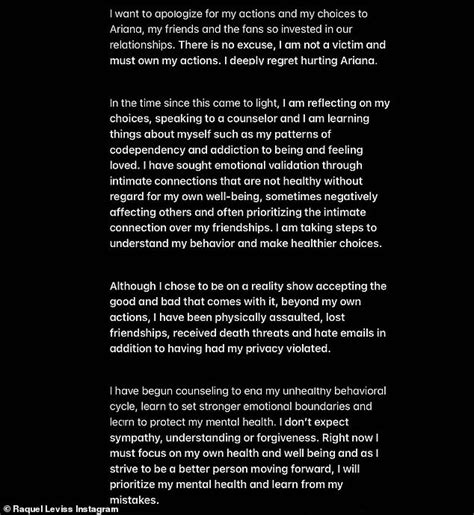 I want to apologize for my actions and my choices to Ariana, my friends and the fans so invested in our relationships. There is no excuse, I am not a victim and must own my actions. I deeply regret hurting Ariana.

In the time since this came to light, I am reflecting on my choices, speaking to a counselor and I am learning things about myself such as my patterns of codependency and addiction to being and feeling loved. I have sought emotional validation through intimate connections that are not healthy without regard for my own well-being, sometimes negatively affecting others and often prioritizing the intimate connection over my friendships. I am taking steps to understand my behavior and make healthier choices.

Although I chose to be on a reality show accepting the good and bad that comes with it, beyond my own actions, I have been physically assaulted, lost friendships, received death threats and hate emails in addition to having had my privacy violated.

I have begun counseling to end my unhealthy behavioral cycle, learn to set stronger emotional boundaries and learn to protect my mental health. I don't expect sympathy, understanding or forgiveness. Right now I must focus on my own health and well being and as I strive to be a better person moving forward, I will prioritize my mental health and learn from my mistakes.

© Raquel Leviss Instagram